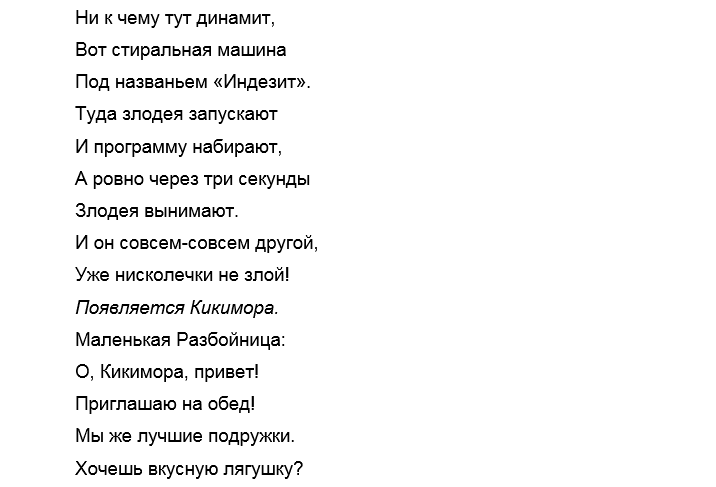 Ни к чему тут динамит,
Вот стиральная машина
Под названьем «Индезит».
Туда злодея запускают
И программу набирают,
А ровно через три секунды
Злодея вынимают.
И он совсем-совсем другой,
Уже нисколечки не злой!
Появляется Кикимора.
Маленькая Разбойница:
О, Кикимора, привет!
Приглашаю на обед!
Мы же лучшие подружки.
Хочешь вкусную лягушку?